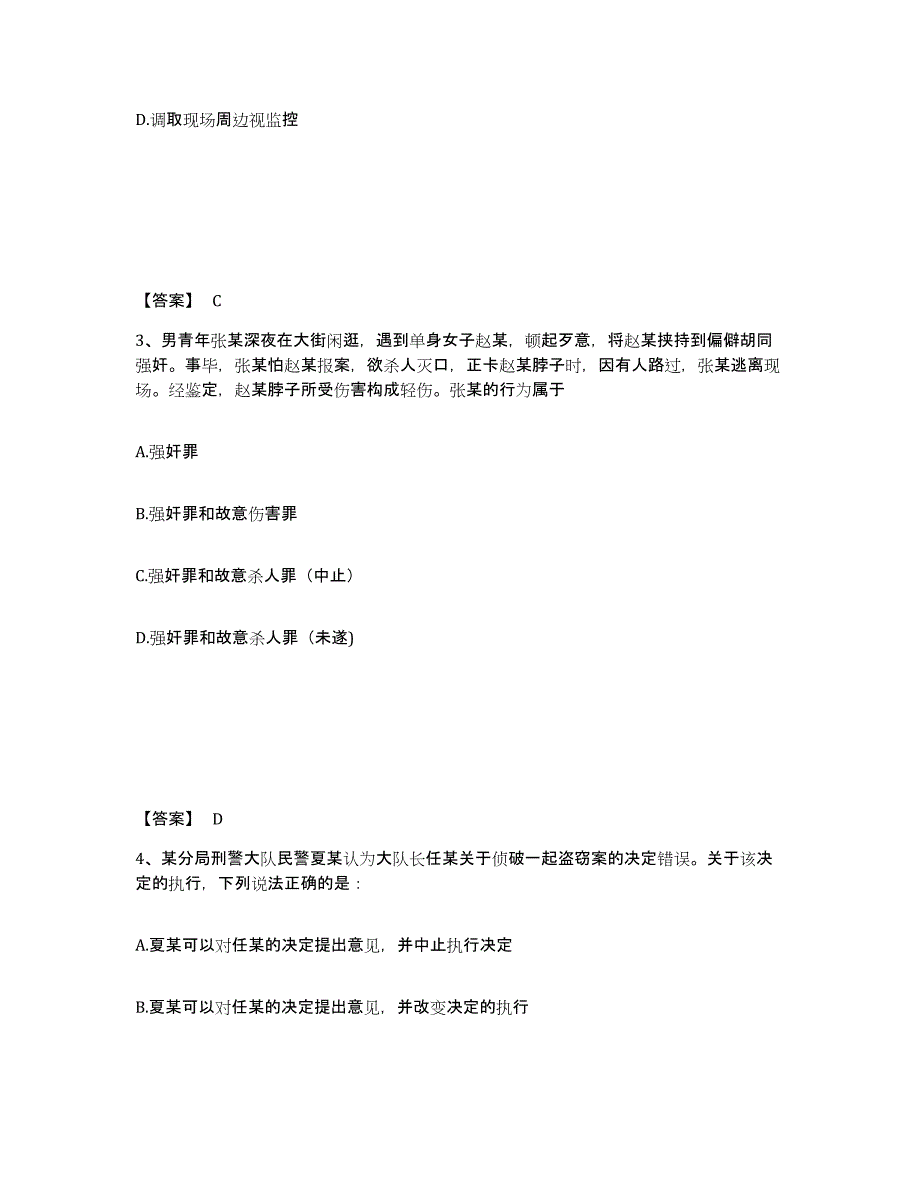 D.调取现场周边视监控

【答案】 C

3、男青年张某深夜在大街闲逛，遇到单身女子赵某，顿起歹意，将赵某挟持到偏僻胡同强奸。事毕，张某怕赵某报案，欲杀人灭口，正卡赵某脖子时，因有人路过，张某逃离现场。经鉴定，赵某脖子所受伤害构成轻伤。张某的行为属于

A.强奸罪

B.强奸罪和故意伤害罪

C.强奸罪和故意杀人罪（中止）

D.强奸罪和故意杀人罪（未遂)

【答案】 D

4、某分局刑警大队民警夏某认为大队长任某关于侦破一起盗窃案的决定错误。关于该决定的执行，下列说法正确的是：

A.夏某可以对任某的决定提出意见，并中止执行决定

B.夏某可以对任某的决定提出意见，并改变决定的执行